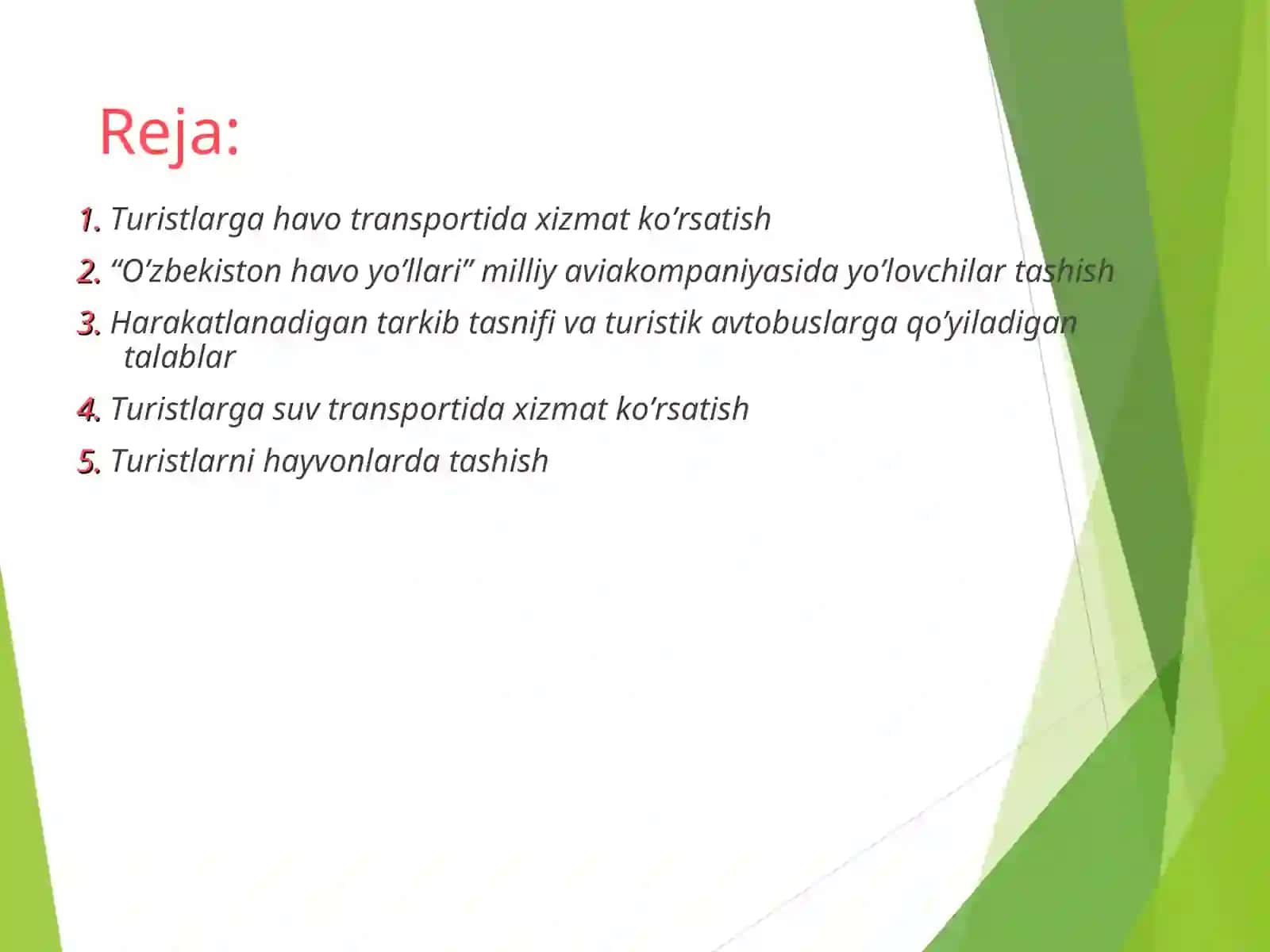 Reja:

1. Turistlarga havo transportida xizmat ko’rsatish

2. “O’zbekiston havo yo’llari” milliy aviakompaniyasida yo’lovchilar tashish

3. Harakatlanadigan tarkib tasnifi va turistik avtobuslarga qo’yiladigan talablar

4. Turistlarga suv transportida xizmat ko’rsatish

5. Turistlarni hayvonlarda tashish